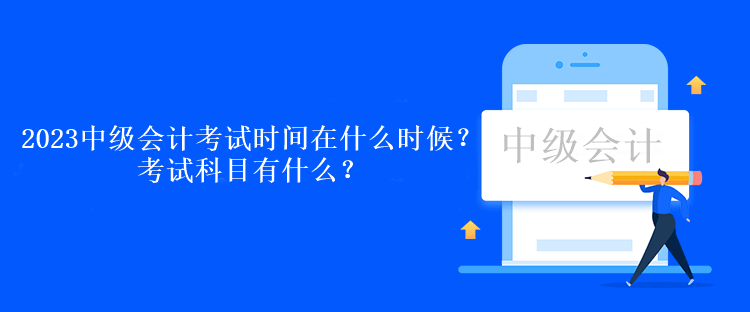 2023中级会计考试时间在什么时候？
考试科目有什么？

中级会计